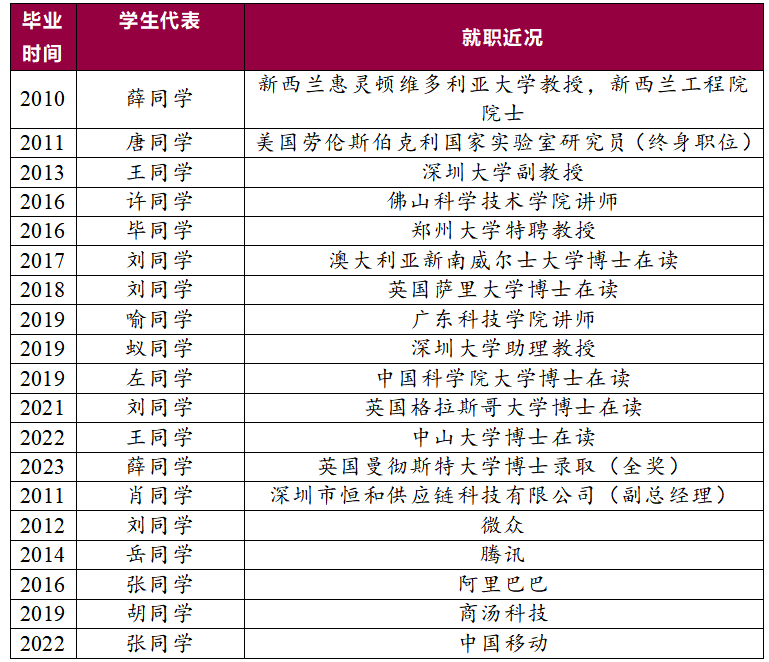 | 毕业时间 | 学生代表 | 就职近况 |
|---|---|---|
| 2010 | 薛同学 | 新西兰惠灵顿维多利亚大学教授，新西兰工程院院士 |
| 2011 | 唐同学 | 美国劳伦斯伯克利国家实验室研究员（终身职位） |
| 2013 | 王同学 | 深圳大学副教授 |
| 2016 | 许同学 | 佛山科学技术学院讲师 |
| 2016 | 毕同学 | 郑州大学特聘教授 |
| 2017 | 刘同学 | 澳大利亚新南威尔士大学博士在读 |
| 2018 | 刘同学 | 英国萨里大学博士在读 |
| 2019 | 喻同学 | 广东科技学院讲师 |
| 2019 | 蚁同学 | 深圳大学助理教授 |
| 2019 | 左同学 | 中国科学院大学博士在读 |
| 2021 | 刘同学 | 英国格拉斯哥大学博士在读 |
| 2022 | 王同学 | 中山大学博士在读 |
| 2023 | 薛同学 | 英国曼彻斯特大学博士录取（全奖） |
| 2011 | 肖同学 | 深圳市恒和供应链科技有限公司（副总经理） |
| 2012 | 刘同学 | 微众 |
| 2014 | 岳同学 | 腾讯 |
| 2016 | 张同学 | 阿里巴巴 |
| 2019 | 胡同学 | 商汤科技 |
| 2022 | 张同学 | 中国移动 |